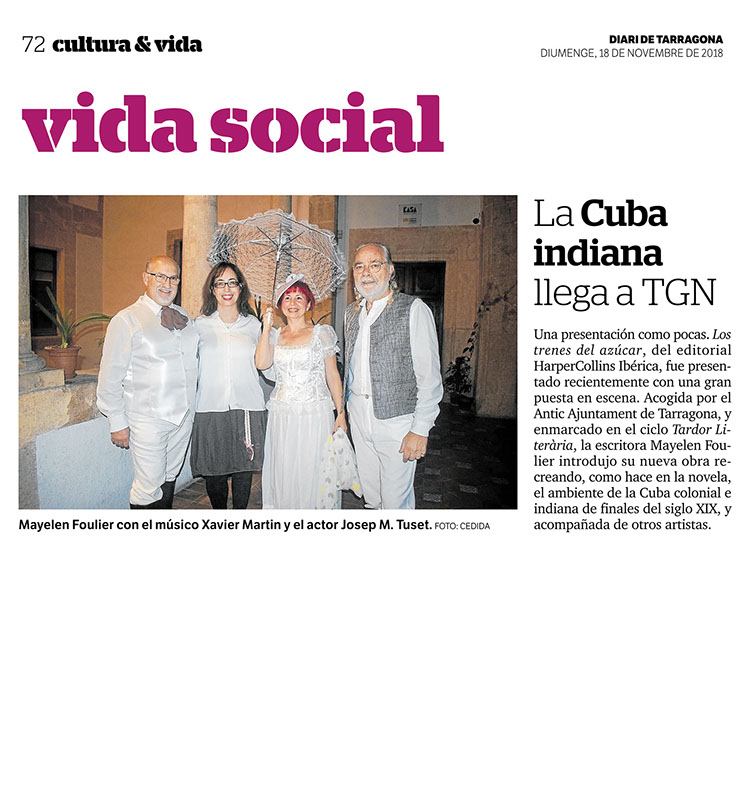 72 cultura & vida

DIARI DE TARRAGONA
DIUMENGE, 18 DE NOVEMBRE DE 2018

vida social

CASA

Mayelen Foulier con el músico Xavier Martin y el actor Josep M. Tuset. FOTO: CEDIDA

La Cuba indiana llega a TGN

Una presentación como pocas. Los trenes del azúcar, del editorial HarperCollins Ibérica, fue presentado recientemente con una gran puesta en escena. Acogida por el Antic Ajuntament de Tarragona, y enmarcado en el ciclo Tardor Literària, la escritora Mayelen Foulier introdujo su nueva obra recreando, como hace en la novela, el ambiente de la Cuba colonial e indiana de finales del siglo XIX, y acompañada de otros artistas.